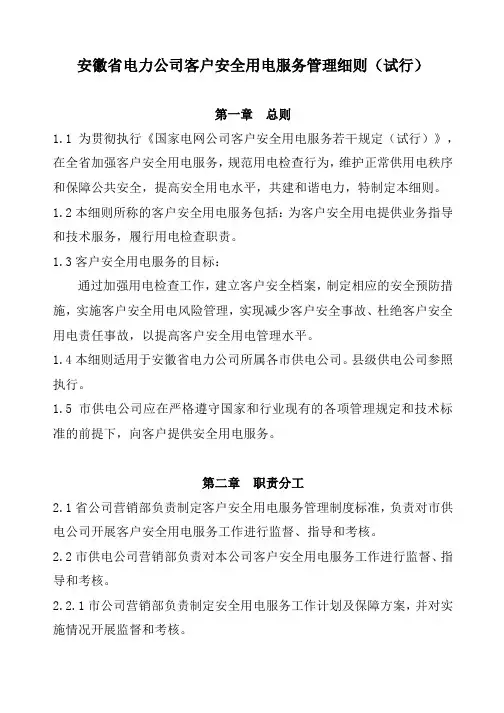 安徽省电力公司客户安全用电服务管理细则（试行）

第一章　总则

1.1 为贯彻执行《国家电网公司客户安全用电服务若干规定（试行）》，在全省加强客户安全用电服务，规范用电检查行为，维护正常供用电秩序和保障公共安全，提高安全用电水平，共建和谐电力，特制定本细则。

1.2 本细则所称的客户安全用电服务包括：为客户安全用电提供业务指导和技术服务，履行用电检查职责。

1.3 客户安全用电服务的目标：

通过加强用电检查工作，建立客户安全档案，制定相应的安全预防措施，实施客户安全用电风险管理，实现减少客户安全事故、杜绝客户安全用电责任事故，以提高客户安全用电管理水平。

1.4 本细则适用于安徽省电力公司所属各市供电公司。县级供电公司参照执行。

1.5 市供电公司应在严格遵守国家和行业现有的各项管理规定和技术标准的前提下，向客户提供安全用电服务。

第二章　职责分工

2.1 省公司营销部负责制定客户安全用电服务管理制度标准，负责对市供电公司开展客户安全用电服务工作进行监督、指导和考核。

2.2 市供电公司营销部负责对本公司客户安全用电服务工作进行监督、指导和考核。

2.2.1 市公司营销部负责制定安全用电服务工作计划及保障方案，并对实施情况开展监督和考核。